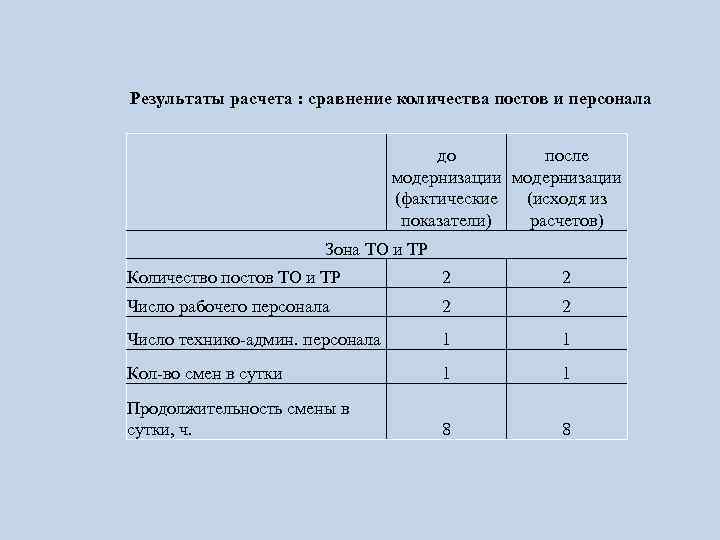 Результаты расчета : сравнение количества постов и персонала

| | до модернизации (фактические показатели) | после модернизации (исходя из расчетов) |
|---|---|---|
| Зона ТО и ТР | | |
| Количество постов ТО и ТР | 2 | 2 |
| Число рабочего персонала | 2 | 2 |
| Число технико-админ. персонала | 1 | 1 |
| Кол-во смен в сутки | 1 | 1 |
| Продолжительность смены в сутки, ч. | 8 | 8 |